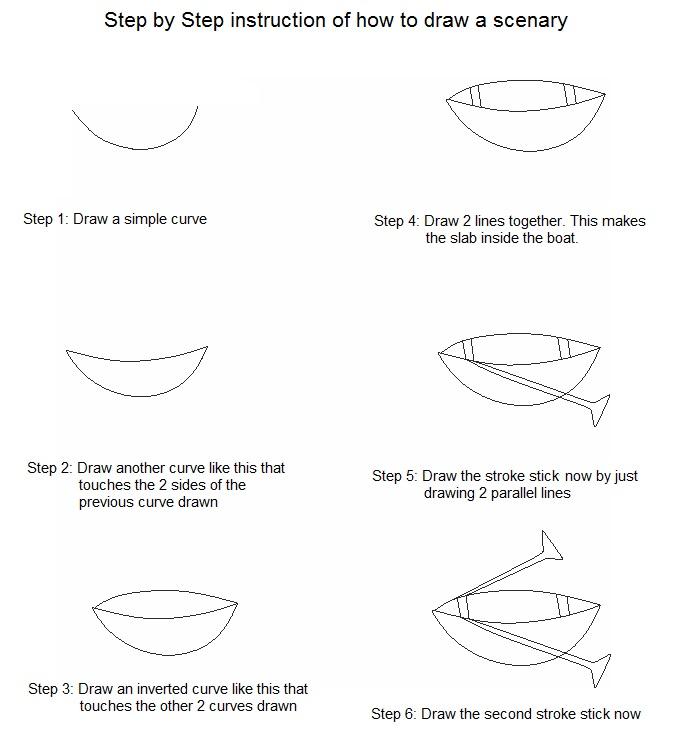 Step by Step instruction of how to draw a scenary

Step 1: Draw a simple curve

Step 2: Draw another curve like this that touches the 2 sides of the previous curve drawn

Step 3: Draw an inverted curve like this that touches the other 2 curves drawn

Step 4: Draw 2 lines together. This makes the slab inside the boat.

Step 5: Draw the stroke stick now by just drawing 2 parallel lines

Step 6: Draw the second stroke stick now